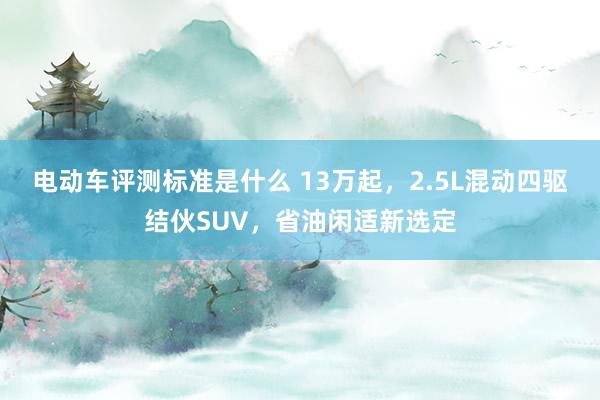 电动车评测标准是什么 13万起，2.5L混动四驱结伙SUV，省油闲适新选定